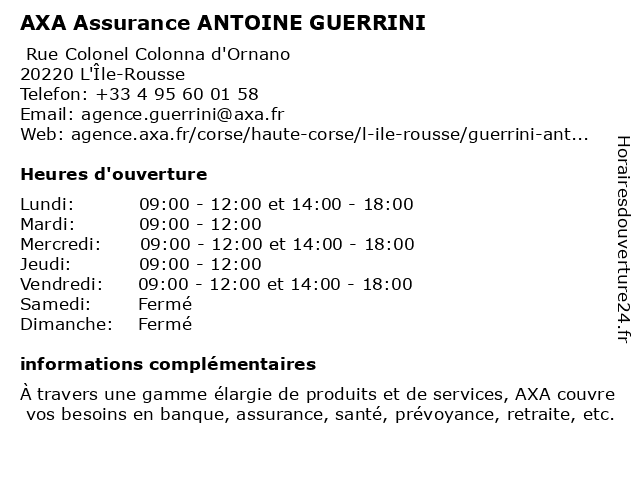 AXA Assurance ANTOINE GUERRINI

Rue Colonel Colonna d'Ornano
20220 L'Île-Rousse
Telefon: +33 4 95 60 01 58
Email: agence.guerrini@axa.fr
Web: agence.axa.fr/corse/haute-corse/l-ile-rousse/guerrini-ant...

Heures d'ouverture

| | |
|---|---|
| Lundi: | 09:00 - 12:00 et 14:00 - 18:00 |
| Mardi: | 09:00 - 12:00 |
| Mercredi: | 09:00 - 12:00 et 14:00 - 18:00 |
| Jeudi: | 09:00 - 12:00 |
| Vendredi: | 09:00 - 12:00 et 14:00 - 18:00 |
| Samedi: | Fermé |
| Dimanche: | Fermé |

informations complémentaires

À travers une gamme élargie de produits et de services, AXA couvre vos besoins en banque, assurance, santé, prévoyance, retraite, etc.

Horairesdouverture24.fr